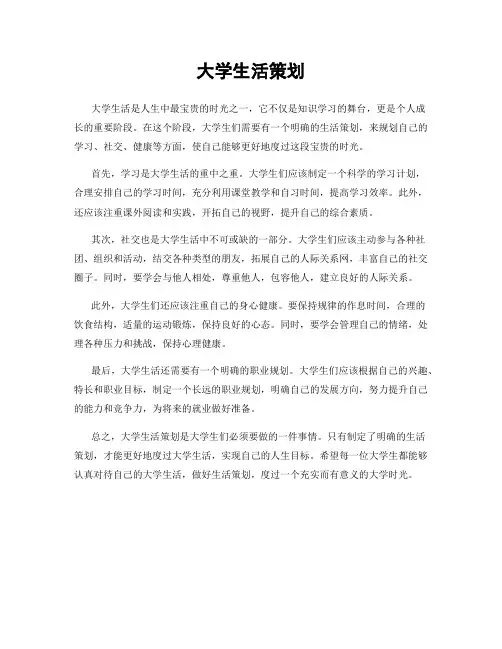 大学生活策划

大学生活是人生中最宝贵的时光之一，它不仅是知识学习的舞台，更是个人成长的重要阶段。在这个阶段，大学生们需要有一个明确的生活策划，来规划自己的学习、社交、健康等方面，使自己能够更好地度过这段宝贵的时光。

首先，学习是大学生活的重中之重。大学生们应该制定一个科学的学习计划，合理安排自己的学习时间，充分利用课堂教学和自习时间，提高学习效率。此外，还应该注重课外阅读和实践，开拓自己的视野，提升自己的综合素质。

其次，社交也是大学生活中不可或缺的一部分。大学生们应该主动参与各种社团、组织和活动，结交各种类型的朋友，拓展自己的人际关系网，丰富自己的社交圈子。同时，要学会与他人相处，尊重他人，包容他人，建立良好的人际关系。

此外，大学生们还应该注重自己的身心健康。要保持规律的作息时间，合理的饮食结构，适量的运动锻炼，保持良好的心态。同时，要学会管理自己的情绪，处理各种压力和挑战，保持心理健康。

最后，大学生活还需要有一个明确的职业规划。大学生们应该根据自己的兴趣、特长和职业目标，制定一个长远的职业规划，明确自己的发展方向，努力提升自己的能力和竞争力，为将来的就业做好准备。

总之，大学生活策划是大学生们必须要做的一件事情。只有制定了明确的生活策划，才能更好地度过大学生活，实现自己的人生目标。希望每一位大学生都能够认真对待自己的大学生活，做好生活策划，度过一个充实而有意义的大学时光。